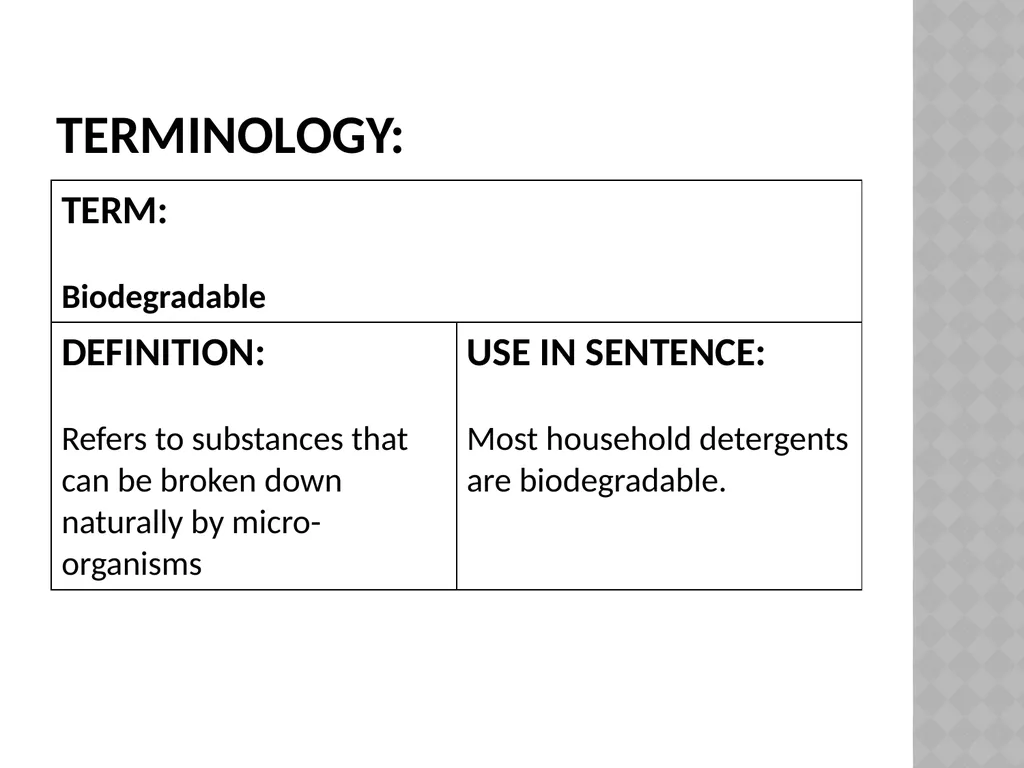 TERMINOLOGY:

| TERM: Biodegradable | |
|---|---|
| DEFINITION: Refers to substances that can be broken down naturally by micro-organisms | USE IN SENTENCE: Most household detergents are biodegradable. |